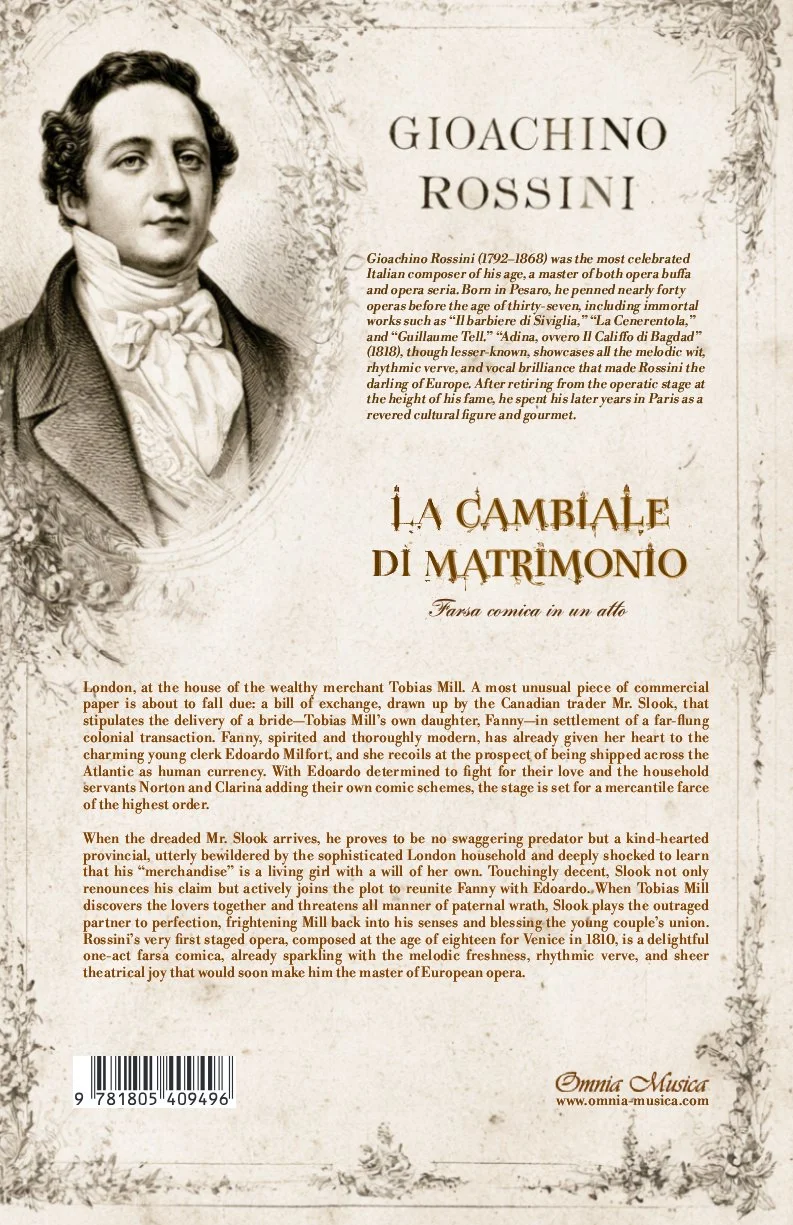 GIOACHINO ROSSINI

Gioachino Rossini (1792–1868) was the most celebrated Italian composer of his age, a master of both opera buffa and opera seria. Born in Pesaro, he penned nearly forty operas before the age of thirty-seven, including immortal works such as "Il barbiere di Siviglia," "La Cenerentola," and "Guillaume Tell." "Adina, ovvero Il Califfo di Bagdad" (1818), though lesser-known, showcases all the melodic wit, rhythmic verve, and vocal brilliance that made Rossini the darling of Europe. After retiring from the operatic stage at the height of his fame, he spent his later years in Paris as a revered cultural figure and gourmet.

LA CAMBIALE DI MATRIMONIO

Farsa comica in un atto

London, at the house of the wealthy merchant Tobias Mill. A most unusual piece of commercial paper is about to fall due: a bill of exchange, drawn up by the Canadian trader Mr. Slook, that stipulates the delivery of a bride—Tobias Mill's own daughter, Fanny—in settlement of a far-flung colonial transaction. Fanny, spirited and thoroughly modern, has already given her heart to the charming young clerk Edoardo Milfort, and she recoils at the prospect of being shipped across the Atlantic as human currency. With Edoardo determined to fight for their love and the household servants Norton and Clarina adding their own comic schemes, the stage is set for a mercantile farce of the highest order.

When the dreaded Mr. Slook arrives, he proves to be no swaggering predator but a kind-hearted provincial, utterly bewildered by the sophisticated London household and deeply shocked to learn that his "merchandise" is a living girl with a will of her own. Touchingly decent, Slook not only renounces his claim but actively joins the plot to reunite Fanny with Edoardo. When Tobias Mill discovers the lovers together and threatens all manner of paternal wrath, Slook plays the outraged partner to perfection, frightening Mill back into his senses and blessing the young couple's union. Rossini's very first staged opera, composed at the age of eighteen for Venice in 1810, is a delightful one-act farsa comica, already sparkling with the melodic freshness, rhythmic verve, and sheer theatrical joy that would soon make him the master of European opera.

9 781805 409496

Omnia Musica
www.omnia-musica.com